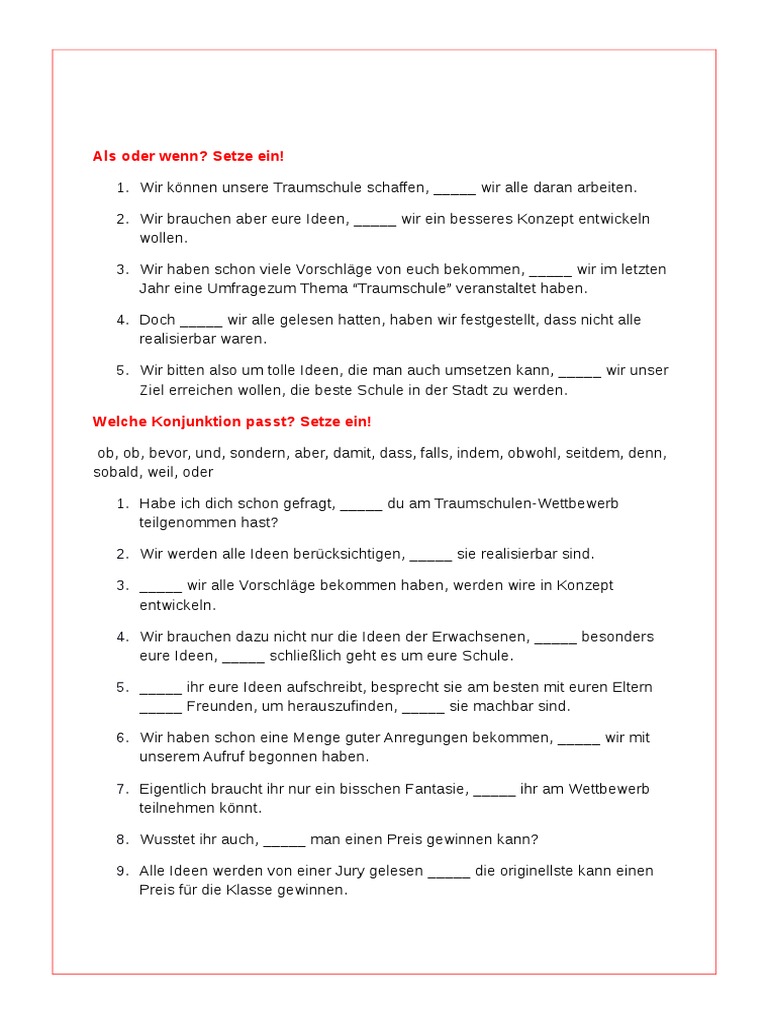 Als oder wenn? Setze ein!

1. Wir können unsere Traumschule schaffen, _____ wir alle daran arbeiten.

2. Wir brauchen aber eure Ideen, _____ wir ein besseres Konzept entwickeln wollen.

3. Wir haben schon viele Vorschläge von euch bekommen, _____ wir im letzten Jahr eine Umfragezum Thema "Traumschule" veranstaltet haben.

4. Doch _____ wir alle gelesen hatten, haben wir festgestellt, dass nicht alle realisierbar waren.

5. Wir bitten also um tolle Ideen, die man auch umsetzen kann, _____ wir unser Ziel erreichen wollen, die beste Schule in der Stadt zu werden.

Welche Konjunktion passt? Setze ein!

ob, ob, bevor, und, sondern, aber, damit, dass, falls, indem, obwohl, seitdem, denn, sobald, weil, oder

1. Habe ich dich schon gefragt, _____ du am Traumschulen-Wettbewerb teilgenommen hast?

2. Wir werden alle Ideen berücksichtigen, _____ sie realisierbar sind.

3. _____ wir alle Vorschläge bekommen haben, werden wire in Konzept entwickeln.

4. Wir brauchen dazu nicht nur die Ideen der Erwachsenen, _____ besonders eure Ideen, _____ schließlich geht es um eure Schule.

5. _____ ihr eure Ideen aufschreibt, besprecht sie am besten mit euren Eltern _____ Freunden, um herauszufinden, _____ sie machbar sind.

6. Wir haben schon eine Menge guter Anregungen bekommen, _____ wir mit unserem Aufruf begonnen haben.

7. Eigentlich braucht ihr nur ein bisschen Fantasie, _____ ihr am Wettbewerb teilnehmen könnt.

8. Wusstet ihr auch, _____ man einen Preis gewinnen kann?

9. Alle Ideen werden von einer Jury gelesen _____ die originellste kann einen Preis für die Klasse gewinnen.